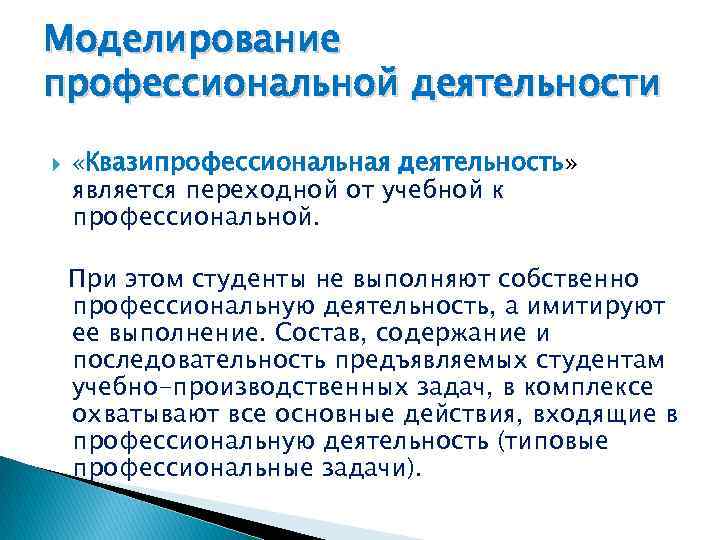 Моделирование профессиональной деятельности

«Квазипрофессиональная деятельность» является переходной от учебной к профессиональной.

При этом студенты не выполняют собственно профессиональную деятельность, а имитируют ее выполнение. Состав, содержание и последовательность предъявляемых студентам учебно-производственных задач, в комплексе охватывают все основные действия, входящие в профессиональную деятельность (типовые профессиональные задачи).